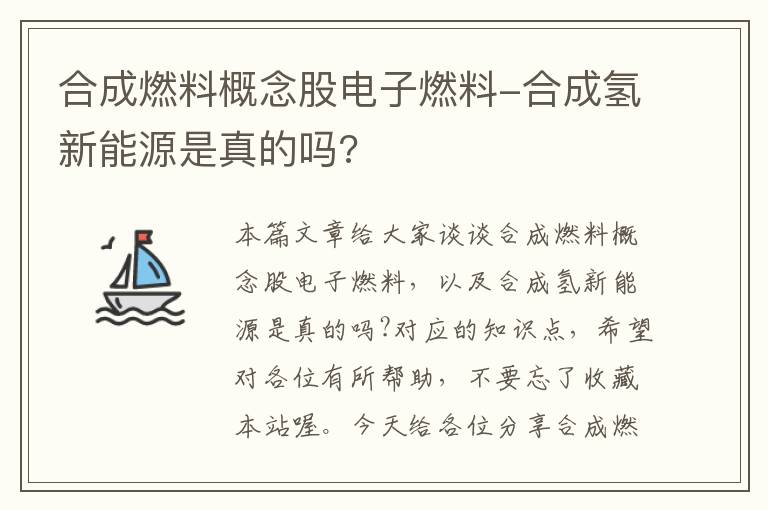 合成燃料概念股电子燃料-合成氢新能源是真的吗?

本篇文章给大家谈谈合成燃料概念股电子燃料，以及合成氢新能源是真的吗?对应的知识点，希望对各位有所帮助，不要忘了收藏本站喔。今天给各位分享合成燃